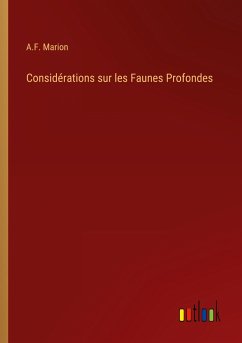 A.F. Marion

Considérations sur les Faunes Profondes

outlook